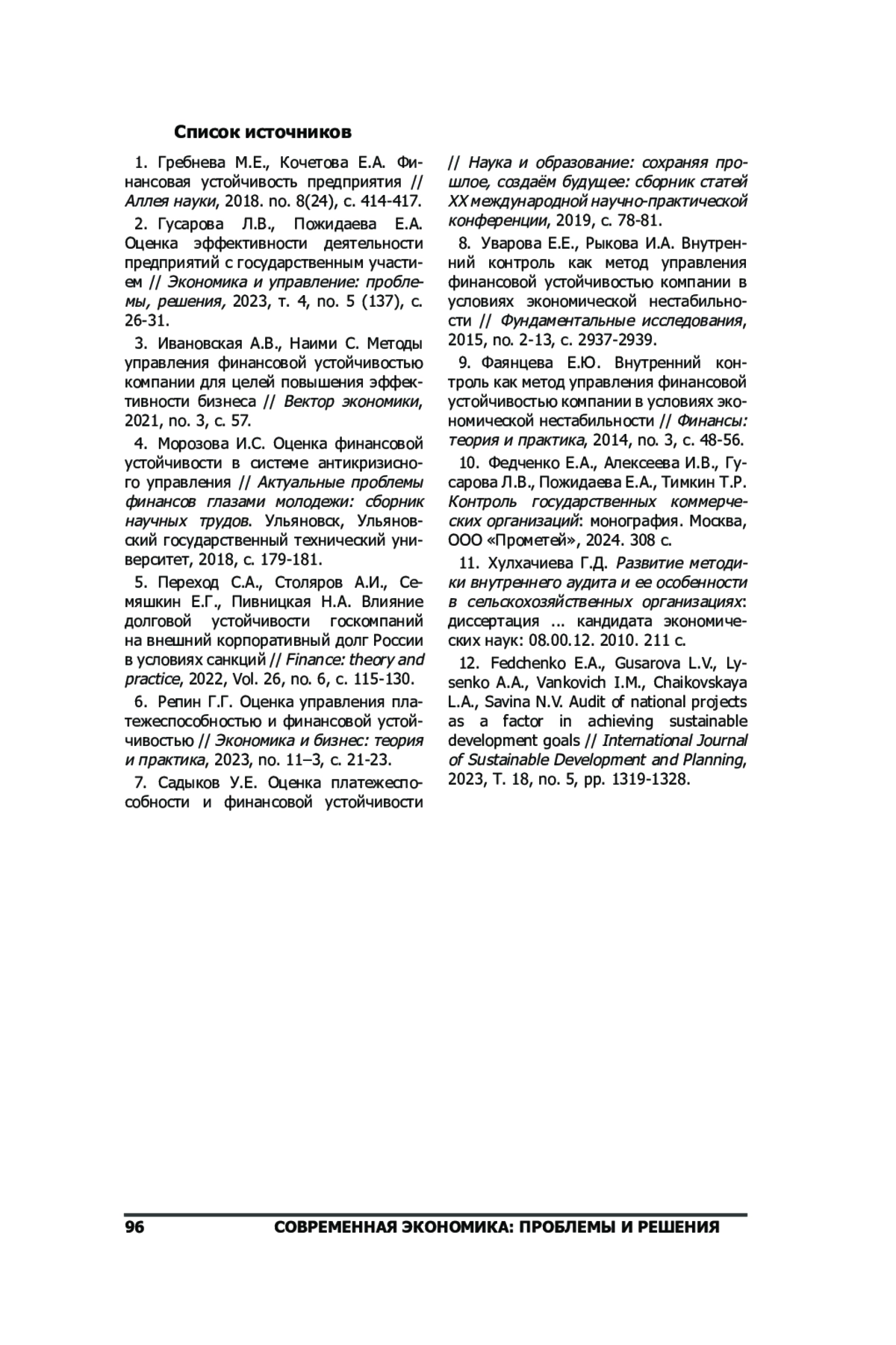 Список источников

1. Гребнева М.Е., Кочетова Е.А. Финансовая устойчивость предприятия // Аллея науки, 2018. no. 8(24), с. 414-417.

2. Гусарова Л.В., Пожидаева Е.А. Оценка эффективности деятельности предприятий с государственным участием // Экономика и управление: проблемы, решения, 2023, т. 4, no. 5 (137), с. 26-31.

3. Ивановская А.В., Наими С. Методы управления финансовой устойчивостью компании для целей повышения эффективности бизнеса // Вектор экономики, 2021, no. 3, с. 57.

4. Морозова И.С. Оценка финансовой устойчивости в системе антикризисного управления // Актуальные проблемы финансов глазами молодежи: сборник научных трудов. Ульяновск, Ульяновский государственный технический университет, 2018, с. 179-181.

5. Переход С.А., Столяров А.И., Семяшкин Е.Г., Пивницкая Н.А. Влияние долговой устойчивости госкомпаний на внешний корпоративный долг России в условиях санкций // Finance: theory and practice, 2022, Vol. 26, no. 6, с. 115-130.

6. Репин Г.Г. Оценка управления платежеспособностью и финансовой устойчивостью // Экономика и бизнес: теория и практика, 2023, no. 11–3, с. 21-23.

7. Садыков У.Е. Оценка платежеспособности и финансовой устойчивости // Наука и образование: сохраняя прошлое, создаём будущее: сборник статей XX международной научно-практической конференции, 2019, с. 78-81.

8. Уварова Е.Е., Рыкова И.А. Внутренний контроль как метод управления финансовой устойчивостью компании в условиях экономической нестабильности // Фундаментальные исследования, 2015, no. 2-13, с. 2937-2939.

9. Фаянцева Е.Ю. Внутренний контроль как метод управления финансовой устойчивостью компании в условиях экономической нестабильности // Финансы: теория и практика, 2014, no. 3, с. 48-56.

10. Федченко Е.А., Алексеева И.В., Гусарова Л.В., Пожидаева Е.А., Тимкин Т.Р. Контроль государственных коммерческих организаций: монография. Москва, ООО «Прометей», 2024. 308 с.

11. Хулхачиева Г.Д. Развитие методики внутреннего аудита и ее особенности в сельскохозяйственных организациях: диссертация ... кандидата экономических наук: 08.00.12. 2010. 211 с.

12. Fedchenko E.A., Gusarova L.V., Lysenko A.A., Vankovich I.M., Chaikovskaya L.A., Savina N.V. Audit of national projects as a factor in achieving sustainable development goals // International Journal of Sustainable Development and Planning, 2023, T. 18, no. 5, pp. 1319-1328.

96 СОВРЕМЕННАЯ ЭКОНОМИКА: ПРОБЛЕМЫ И РЕШЕНИЯ